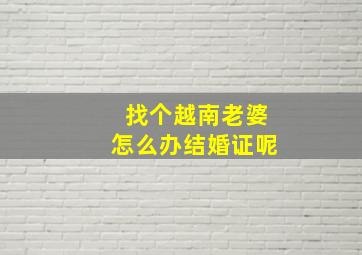 找个越南老婆
怎么办结婚证呢